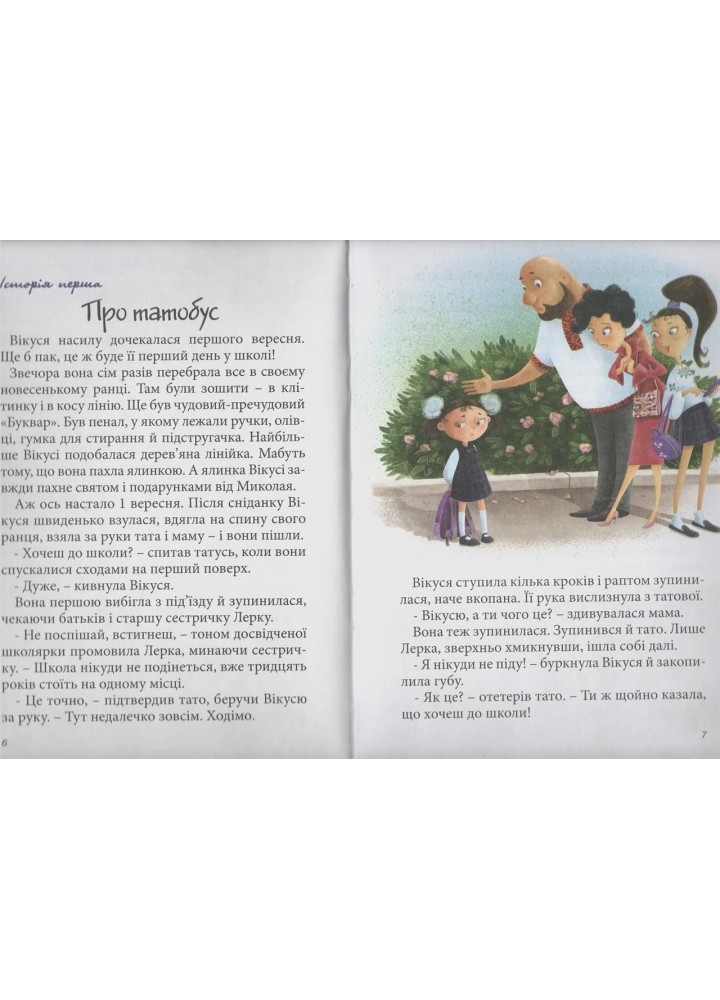 Історія перша

Про татобус

Вікуся насилу дочекалася першого вересня. Ще б пак, це ж буде її перший день у школі!

Звечора вона сім разів перебрала все в своєму новесенькому ранці. Там були зошити – в клітинку і в косу лінію. Ще був чудовий-пречудовий «Буквар». Був пенал, у якому лежали ручки, олівці, гумка для стирання й підстругачка. Найбільше Вікусі подобалася дерев'яна лінійка. Мабуть тому, що вона пахла ялинкою. А ялинка Вікусі завжди пахне святом і подарунками від Миколая.

Аж ось настало 1 вересня. Після сніданку Вікуся швиденько взулася, вдягла на спину свого ранця, взяла за руки тата і маму – і вони пішли.

- Хочеш до школи? – спитав татусь, коли вони спускалися сходами на перший поверх.

- Дуже, – кивнула Вікуся.

Вона першою вибігла з під'їзду й зупинилася, чекаючи батьків і старшу сестричку Лерку.

- Не поспішай, встигнеш, – тоном досвідченої школярки промовила Лерка, минаючи сестричку. – Школа нікуди не подінеться, вже тридцять років стоїть на одному місці.

- Це точно, – підтвердив тато, беручи Вікусю за руку. – Тут недалечко зовсім. Ходімо.

6

Вікуся ступила кілька кроків і раптом зупинилася, наче вкопана. Її рука вислизнула з татової.

- Вікусю, а ти чого це? – здивувалася мама.

Вона теж зупинилася. Зупинився й тато. Лише Лерка, зверхньо хмикнувши, ішла собі далі.

- Я нікуди не піду! – буркнула Вікуся й закопилила губу.

- Як це? – отетерів тато. – Ти ж щойно казала, що хочеш до школи!

7